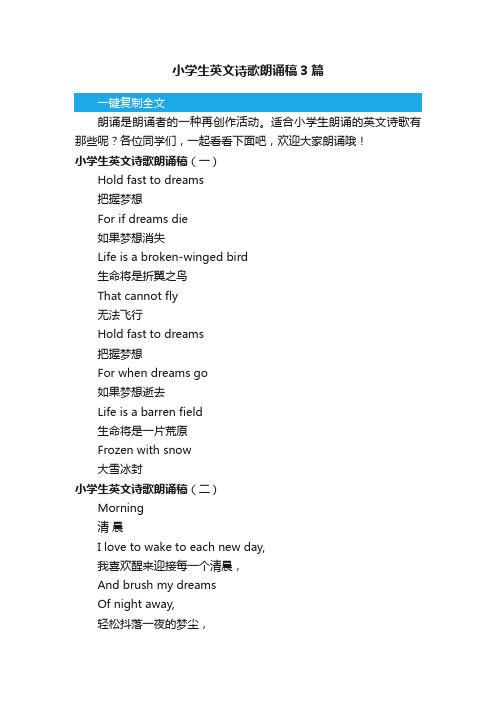 小学生英文诗歌朗诵稿3篇

一键复制全文

朗诵是朗诵者的一种再创作活动。适合小学生朗诵的英文诗歌有那些呢？各位同学们，一起看看下面吧，欢迎大家朗诵哦！

小学生英文诗歌朗诵稿（一）

Hold fast to dreams

把握梦想

For if dreams die

如果梦想消失

Life is a broken-winged bird

生命将是折翼之鸟

That cannot fly

无法飞行

Hold fast to dreams

把握梦想

For when dreams go

如果梦想逝去

Life is a barren field

生命将是一片荒原

Frozen with snow

大雪冰封

小学生英文诗歌朗诵稿（二）

Morning

清 晨

I love to wake to each new day,

我喜欢醒来迎接每一个清晨，

And brush my dreams

Of night away,

轻松抖落一夜的梦尘，